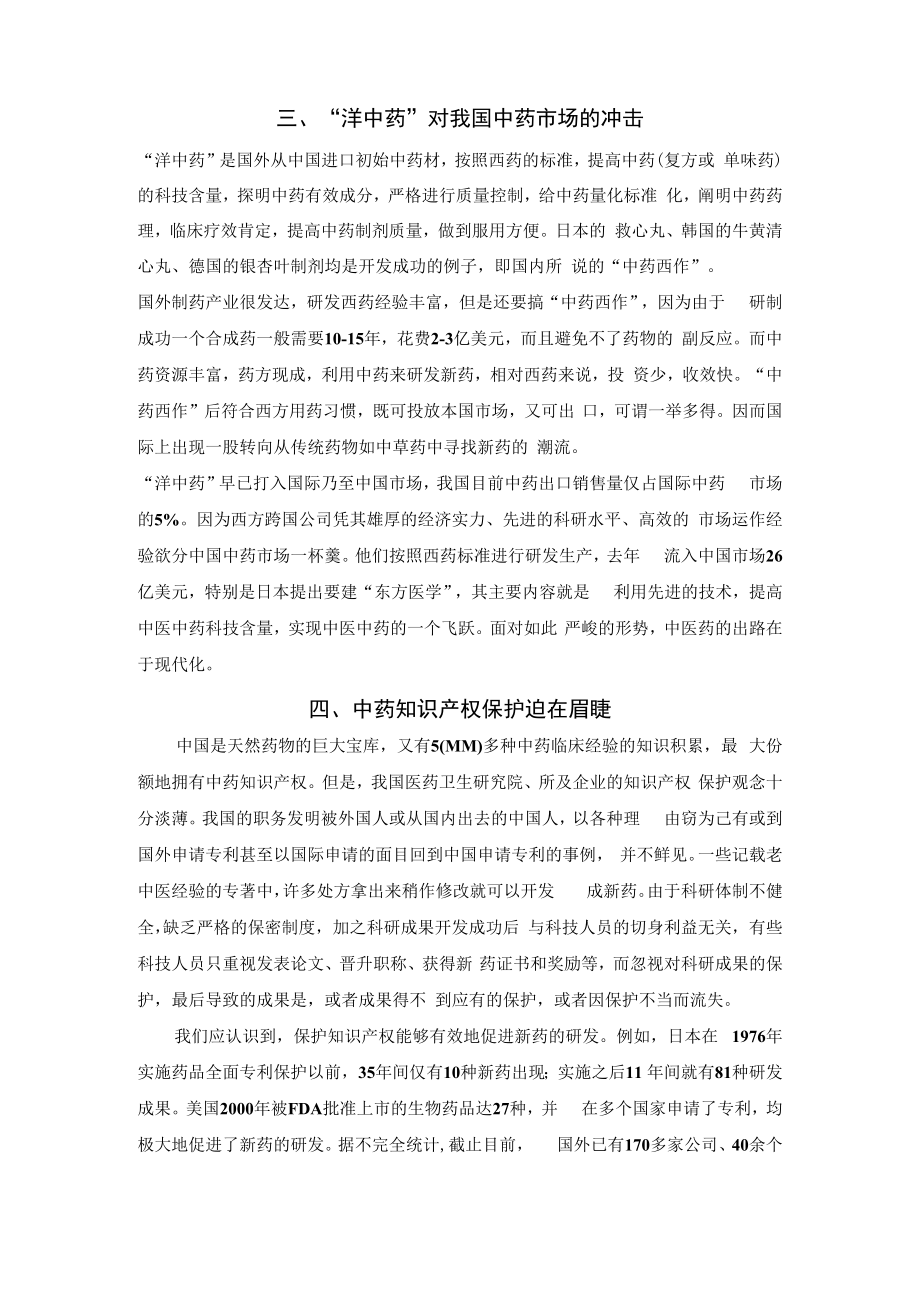 三、“洋中药”对我国中药市场的冲击

“洋中药”是国外从中国进口初始中药材，按照西药的标准，提高中药(复方或 单味药)的科技含量，探明中药有效成分，严格进行质量控制，给中药量化标准 化，阐明中药药理，临床疗效肯定，提高中药制剂质量，做到服用方便。日本的 救心丸、韩国的牛黄清心丸、德国的银杏叶制剂均是开发成功的例子，即国内所 说的“中药西作”。

国外制药产业很发达，研发西药经验丰富，但是还要搞“中药西作”，因为由于 研制成功一个合成药一般需要10-15年，花费2-3亿美元，而且避免不了药物的 副反应。而中药资源丰富，药方现成，利用中药来研发新药，相对西药来说，投 资少，收效快。“中药西作”后符合西方用药习惯，既可投放本国市场，又可出 口，可谓一举多得。因而国际上出现一股转向从传统药物如中草药中寻找新药的 潮流。

“洋中药”早已打入国际乃至中国市场，我国目前中药出口销售量仅占国际中药 市场的5%。因为西方跨国公司凭其雄厚的经济实力、先进的科研水平、高效的 市场运作经验欲分中国中药市场一杯羹。他们按照西药标准进行研发生产，去年 流入中国市场26亿美元，特别是日本提出要建“东方医学”，其主要内容就是 利用先进的技术，提高中医中药科技含量，实现中医中药的一个飞跃。面对如此 严峻的形势，中医药的出路在于现代化。

四、中药知识产权保护迫在眉睫

中国是天然药物的巨大宝库，又有5(MM)多种中药临床经验的知识积累，最 大份额地拥有中药知识产权。但是，我国医药卫生研究院、所及企业的知识产权 保护观念十分淡薄。我国的职务发明被外国人或从国内出去的中国人，以各种理 由窃为己有或到国外申请专利甚至以国际申请的面目回到中国申请专利的事例， 并不鲜见。一些记载老中医经验的专著中，许多处方拿出来稍作修改就可以开发 成新药。由于科研体制不健全，缺乏严格的保密制度，加之科研成果开发成功后 与科技人员的切身利益无关，有些科技人员只重视发表论文、晋升职称、获得新 药证书和奖励等，而忽视对科研成果的保护，最后导致的成果是，或者成果得不 到应有的保护，或者因保护不当而流失。

我们应认识到，保护知识产权能够有效地促进新药的研发。例如，日本在 1976年实施药品全面专利保护以前，35年间仅有10种新药出现；实施之后11 年间就有81种研发成果。美国2000年被FDA批准上市的生物药品达27种，并 在多个国家申请了专利，均极大地促进了新药的研发。据不完全统计，截止目前， 国外已有170多家公司、40余个